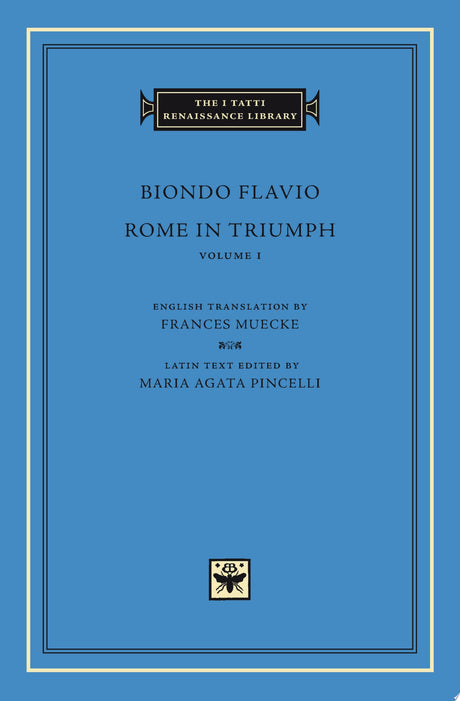 THE I TATTI
RENAISSANCE LIBRARY

BIONDO FLAVIO

ROME IN TRIUMPH

VOLUME I

ENGLISH TRANSLATION BY
FRANCES MUECKE

LATIN TEXT EDITED BY
MARIA AGATA PINCELLI